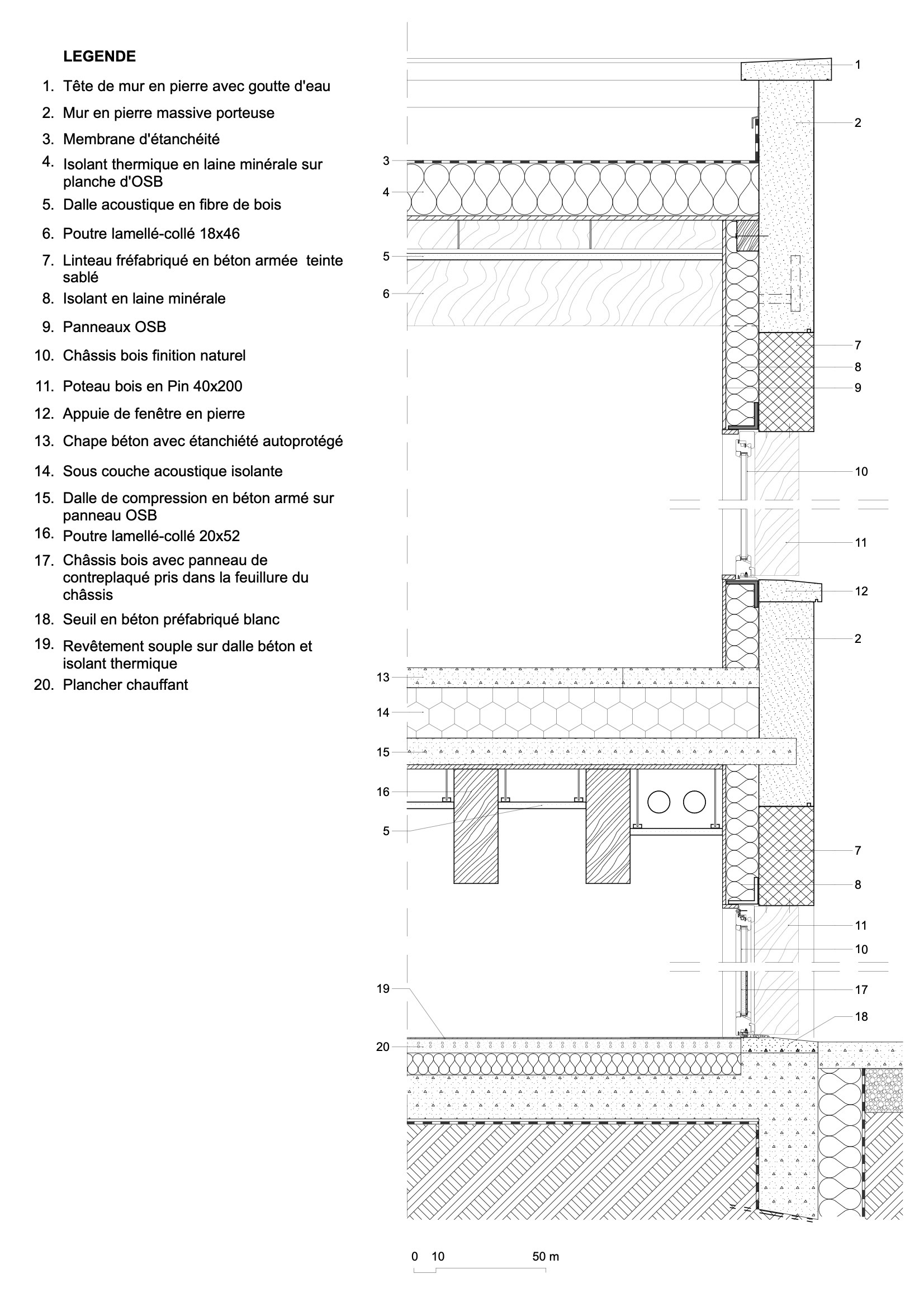 LEGENDE

1. Tête de mur en pierre avec goutte d'eau
2. Mur en pierre massive porteuse
3. Membrane d'étanchéité
4. Isolant thermique en laine minérale sur planche d'OSB
5. Dalle acoustique en fibre de bois
6. Poutre lamellé-collé 18x46
7. Linteau fréfabriqué en béton armée teinte sablé
8. Isolant en laine minérale
9. Panneaux OSB
10. Châssis bois finition naturel
11. Poteau bois en Pin 40x200
12. Appuie de fenêtre en pierre
13. Chape béton avec étanchiété autoprotégé
14. Sous couche acoustique isolante
15. Dalle de compression en béton armé sur panneau OSB
16. Poutre lamellé-collé 20x52
17. Châssis bois avec panneau de contreplaqué pris dans la feuillure du châssis
18. Seuil en béton préfabriqué blanc
19. Revêtement souple sur dalle béton et isolant thermique
20. Plancher chauffant

1
2
3
4
5
6
7
8
9
10
11
12
2
13
14
15
16
5
7
8
11
10
19
17
18
20

0 10 50 m